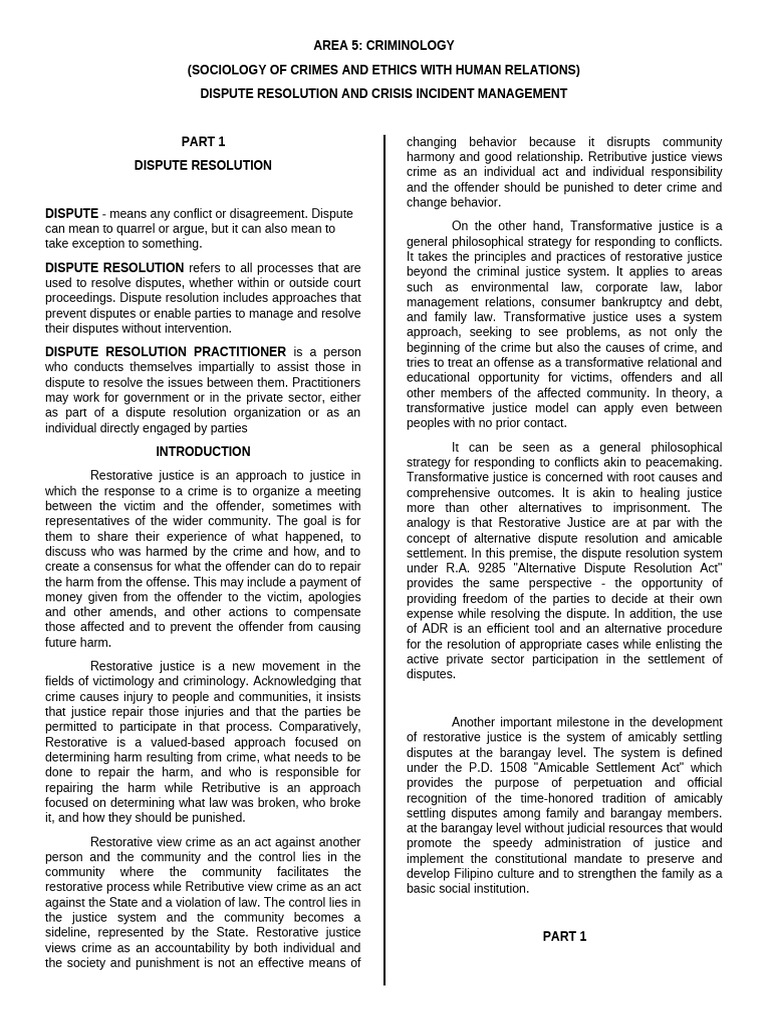 AREA 5: CRIMINOLOGY

(SOCIOLOGY OF CRIMES AND ETHICS WITH HUMAN RELATIONS)

DISPUTE RESOLUTION AND CRISIS INCIDENT MANAGEMENT

PART 1

DISPUTE RESOLUTION

DISPUTE - means any conflict or disagreement. Dispute can mean to quarrel or argue, but it can also mean to take exception to something.

DISPUTE RESOLUTION refers to all processes that are used to resolve disputes, whether within or outside court proceedings. Dispute resolution includes approaches that prevent disputes or enable parties to manage and resolve their disputes without intervention.

DISPUTE RESOLUTION PRACTITIONER is a person who conducts themselves impartially to assist those in dispute to resolve the issues between them. Practitioners may work for government or in the private sector, either as part of a dispute resolution organization or as an individual directly engaged by parties

INTRODUCTION

Restorative justice is an approach to justice in which the response to a crime is to organize a meeting between the victim and the offender, sometimes with representatives of the wider community. The goal is for them to share their experience of what happened, to discuss who was harmed by the crime and how, and to create a consensus for what the offender can do to repair the harm from the offense. This may include a payment of money given from the offender to the victim, apologies and other amends, and other actions to compensate those affected and to prevent the offender from causing future harm.

Restorative justice is a new movement in the fields of victimology and criminology. Acknowledging that crime causes injury to people and communities, it insists that justice repair those injuries and that the parties be permitted to participate in that process. Comparatively, Restorative is a valued-based approach focused on determining harm resulting from crime, what needs to be done to repair the harm, and who is responsible for repairing the harm while Retributive is an approach focused on determining what law was broken, who broke it, and how they should be punished.

Restorative view crime as an act against another person and the community and the control lies in the community where the community facilitates the restorative process while Retributive view crime as an act against the State and a violation of law. The control lies in the justice system and the community becomes a sideline, represented by the State. Restorative justice views crime as an accountability by both individual and the society and punishment is not an effective means of changing behavior because it disrupts community harmony and good relationship. Retributive justice views crime as an individual act and individual responsibility and the offender should be punished to deter crime and change behavior.

On the other hand, Transformative justice is a general philosophical strategy for responding to conflicts. It takes the principles and practices of restorative justice beyond the criminal justice system. It applies to areas such as environmental law, corporate law, labor management relations, consumer bankruptcy and debt, and family law. Transformative justice uses a system approach, seeking to see problems, as not only the beginning of the crime but also the causes of crime, and tries to treat an offense as a transformative relational and educational opportunity for victims, offenders and all other members of the affected community. In theory, a transformative justice model can apply even between peoples with no prior contact.

It can be seen as a general philosophical strategy for responding to conflicts akin to peacemaking. Transformative justice is concerned with root causes and comprehensive outcomes. It is akin to healing justice more than other alternatives to imprisonment. The analogy is that Restorative Justice are at par with the concept of alternative dispute resolution and amicable settlement. In this premise, the dispute resolution system under R.A. 9285 "Alternative Dispute Resolution Act" provides the same perspective - the opportunity of providing freedom of the parties to decide at their own expense while resolving the dispute. In addition, the use of ADR is an efficient tool and an alternative procedure for the resolution of appropriate cases while enlisting the active private sector participation in the settlement of disputes.

Another important milestone in the development of restorative justice is the system of amicably settling disputes at the barangay level. The system is defined under the P.D. 1508 "Amicable Settlement Act" which provides the purpose of perpetuation and official recognition of the time-honored tradition of amicably settling disputes among family and barangay members. at the barangay level without judicial resources that would promote the speedy administration of justice and implement the constitutional mandate to preserve and develop Filipino culture and to strengthen the family as a basic social institution.

PART 1